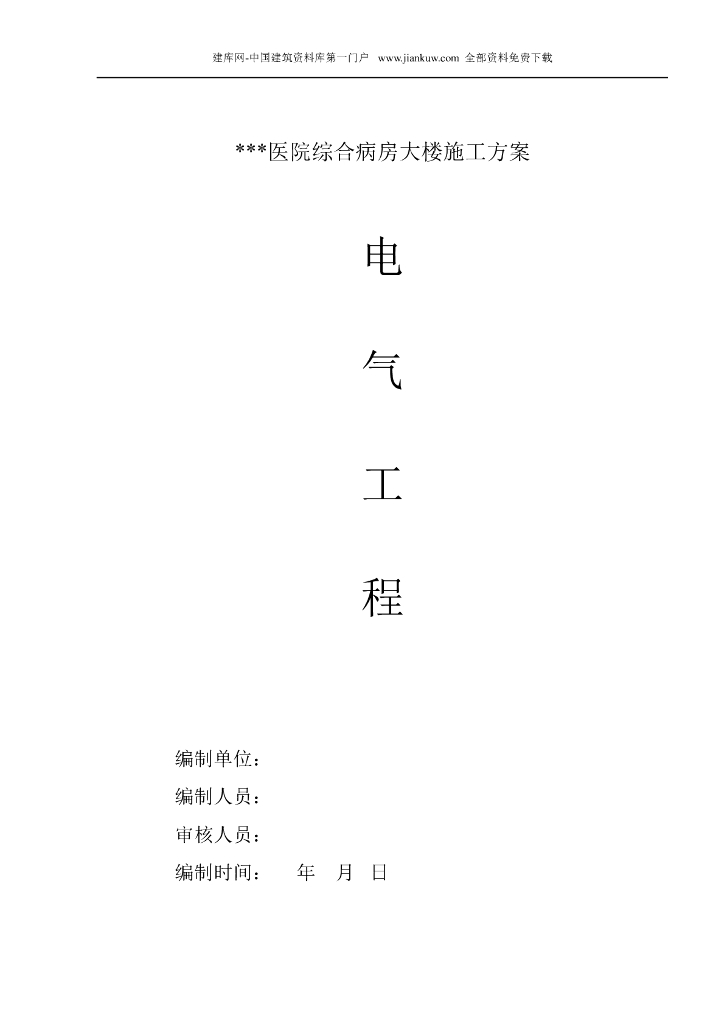 建库网-中国建筑资料库第一门户 www.jiankuw.com 全部资料免费下载

***医院综合病房大楼施工方案

电

气

工

程

编制单位：

编制人员：

审核人员：

编制时间： 年 月 日